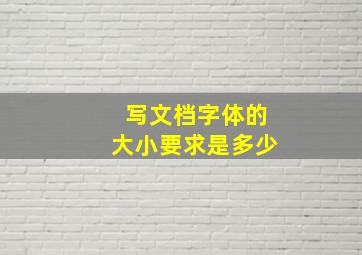 写文档字体的
大小要求是多少